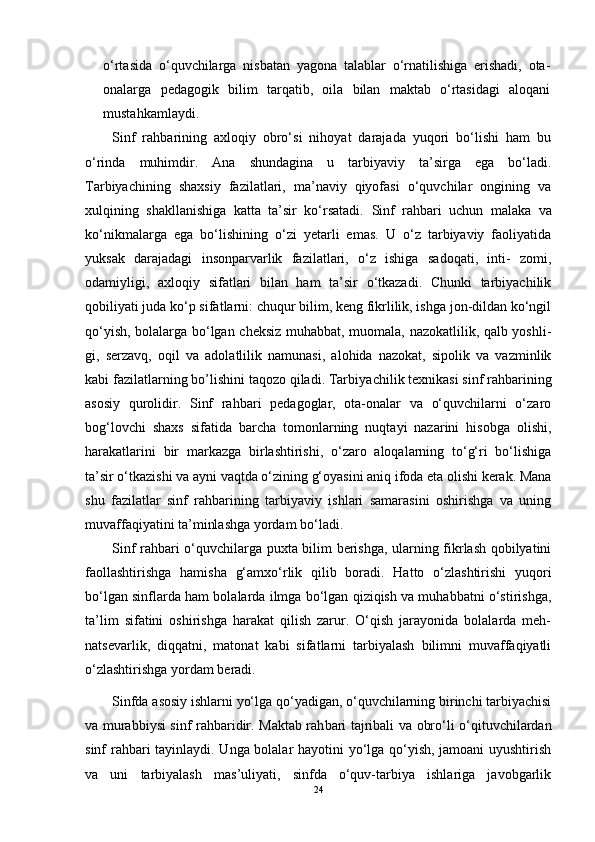 o‘rtasida o‘quvchilarga nisbatan yagona talablar o‘rnatilishiga erishadi, ota-onalarga pedagogik bilim tarqatib, oila bilan maktab o‘rtasidagi aloqani mustahkamlaydi.

Sinf rahbarining axloqiy obro‘si nihoyat darajada yuqori bo‘lishi ham bu o‘rinda muhimdir. Ana shundagina u tarbiyaviy ta’sirga ega bo‘ladi. Tarbiyachining shaxsiy fazilatlari, ma’naviy qiyofasi o‘quvchilar ongining va xulqining shakllanishiga katta ta’sir ko‘rsatadi. Sinf rahbari uchun malaka va ko‘nikmalarga ega bo‘lishining o‘zi yetarli emas. U o‘z tarbiyaviy faoliyatida yuksak darajadagi insonparvarlik fazilatlari, o‘z ishiga sadoqati, inti- zomi, odamiyligi, axloqiy sifatlari bilan ham ta’sir o‘tkazadi. Chunki tarbiyachilik qobiliyati juda ko‘p sifatlarni: chuqur bilim, keng fikrlilik, ishga jon-dildan ko‘ngil qo‘yish, bolalarga bo‘lgan cheksiz muhabbat, muomala, nazokatlilik, qalb yoshligi, serzavq, oqil va adolatlilik namunasi, alohida nazokat, sipolik va vazminlik kabi fazilatlarning bo’lishini taqozo qiladi. Tarbiyachilik texnikasi sinf rahbarining asosiy qurolidir. Sinf rahbari pedagoglar, ota-onalar va o‘quvchilarni o‘zaro bog‘lovchi shaxs sifatida barcha tomonlarning nuqtayi nazarini hisobga olishi, harakatlarini bir markazga birlashtirishi, o‘zaro aloqalarning to‘g‘ri bo‘lishiga ta’sir o‘tkazishi va ayni vaqtda o‘zining g‘oyasini aniq ifoda eta olishi kerak. Mana shu fazilatlar sinf rahbarining tarbiyaviy ishlari samarasini oshirishga va uning muvaffaqiyatini ta’minlashga yordam bo‘ladi.

Sinf rahbari o‘quvchilarga puxta bilim berishga, ularning fikrlash qobilyatini faollashtirishga hamisha g‘amxo‘rlik qilib boradi. Hatto o‘zlashtirishi yuqori bo‘lgan sinflarda ham bolalarda ilmga bo‘lgan qiziqish va muhabbatni o‘stirishga, ta’lim sifatini oshirishga harakat qilish zarur. O‘qish jarayonida bolalarda mehnatsevarlik, diqqatni, matonat kabi sifatlarni tarbiyalash bilimni muvaffaqiyatli o‘zlashtirishga yordam beradi.

Sinfda asosiy ishlarni yo‘lga qo‘yadigan, o‘quvchilarning birinchi tarbiyachisi va murabbiysi sinf rahbaridir. Maktab rahbari tajribali va obro‘li o‘qituvchilardan sinf rahbari tayinlaydi. Unga bolalar hayotini yo‘lga qo‘yish, jamoani uyushtirish va uni tarbiyalash mas’uliyati, sinfda o‘quv-tarbiya ishlariga javobgarlik

24